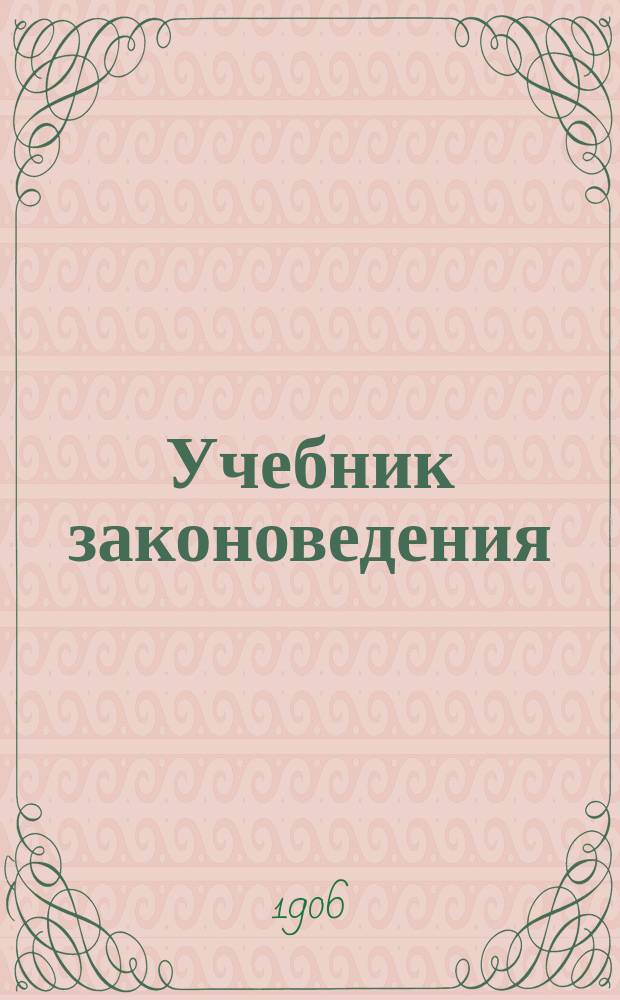 Учебник законоведения

1906